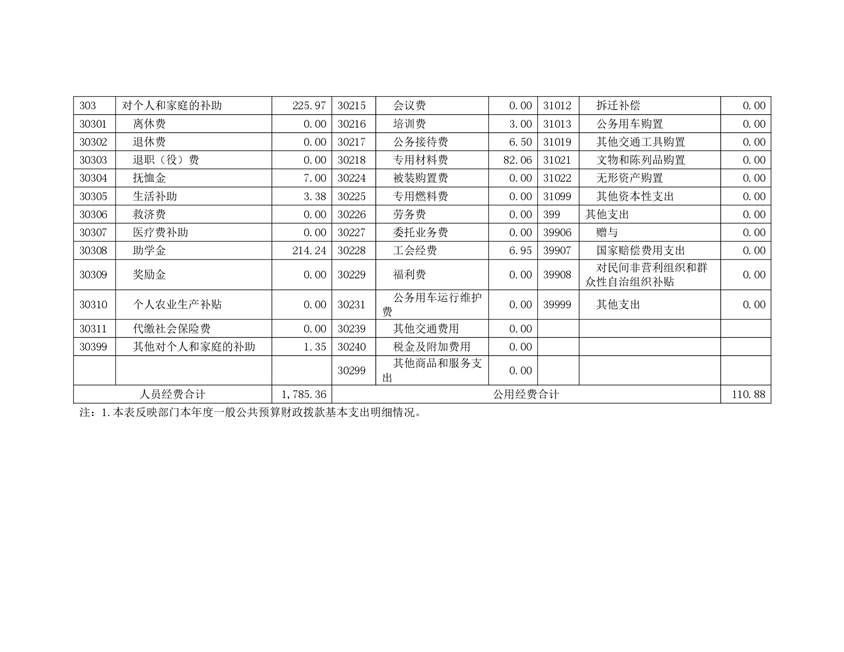 | 303 | 对个人和家庭的补助 | 225.97 | 30215 | 会议费 | 0.00 | 31012 | 拆迁补偿 | 0.00 |
|---|---|---|---|---|---|---|---|---|
| 30301 | 离休费 | 0.00 | 30216 | 培训费 | 3.00 | 31013 | 公务用车购置 | 0.00 |
| 30302 | 退休费 | 0.00 | 30217 | 公务接待费 | 6.50 | 31019 | 其他交通工具购置 | 0.00 |
| 30303 | 退职（役）费 | 0.00 | 30218 | 专用材料费 | 82.06 | 31021 | 文物和陈列品购置 | 0.00 |
| 30304 | 抚恤金 | 7.00 | 30224 | 被装购置费 | 0.00 | 31022 | 无形资产购置 | 0.00 |
| 30305 | 生活补助 | 3.38 | 30225 | 专用燃料费 | 0.00 | 31099 | 其他资本性支出 | 0.00 |
| 30306 | 救济费 | 0.00 | 30226 | 劳务费 | 0.00 | 399 | 其他支出 | 0.00 |
| 30307 | 医疗费补助 | 0.00 | 30227 | 委托业务费 | 0.00 | 39906 | 赠与 | 0.00 |
| 30308 | 助学金 | 214.24 | 30228 | 工会经费 | 6.95 | 39907 | 国家赔偿费用支出 | 0.00 |
| 30309 | 奖励金 | 0.00 | 30229 | 福利费 | 0.00 | 39908 | 对民间非营利组织和群众性自治组织补贴 | 0.00 |
| 30310 | 个人农业生产补贴 | 0.00 | 30231 | 公务用车运行维护费 | 0.00 | 39999 | 其他支出 | 0.00 |
| 30311 | 代缴社会保险费 | 0.00 | 30239 | 其他交通费用 | 0.00 | | | |
| 30399 | 其他对个人和家庭的补助 | 1.35 | 30240 | 税金及附加费用 | 0.00 | | | |
| | | | 30299 | 其他商品和服务支出 | 0.00 | | | |
| 人员经费合计 | | 1,785.36 | 公用经费合计 | | | | | 110.88 |

注：1.本表反映部门本年度一般公共预算财政拨款基本支出明细情况。